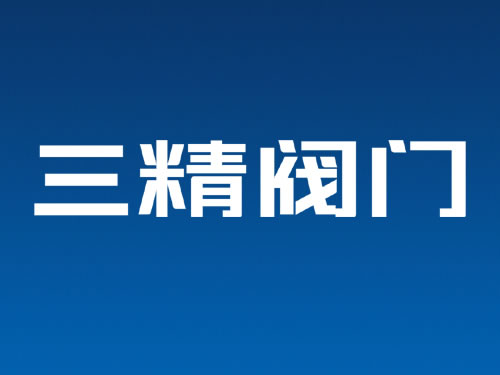 三精阀门